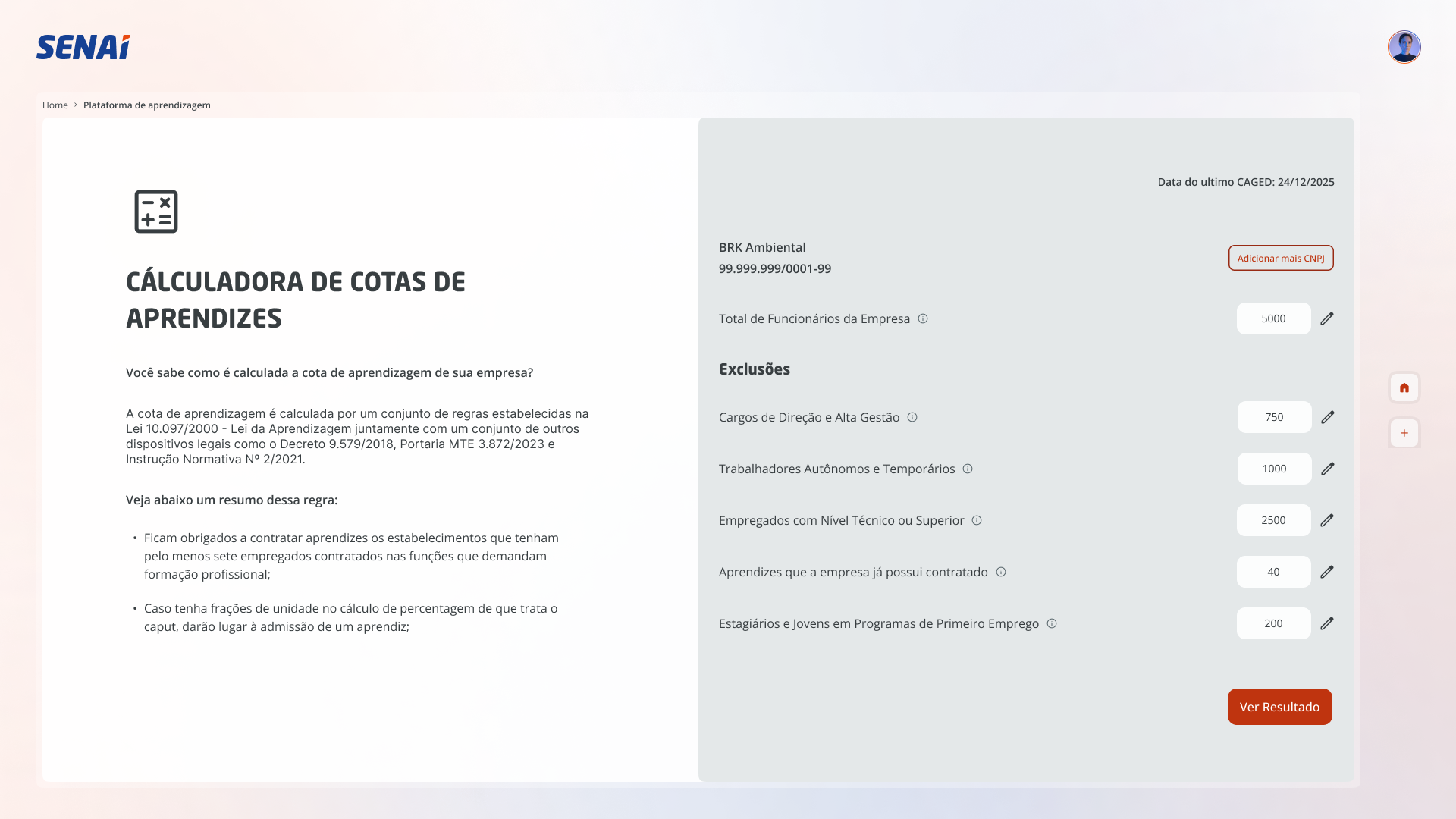 SENAI

Home > Plataforma de aprendizagem

CÁLCULADORA DE COTAS DE APRENDIZES

Você sabe como é calculada a cota de aprendizagem de sua empresa?

A cota de aprendizagem é calculada por um conjunto de regras estabelecidas na Lei 10.097/2000 - Lei da Aprendizagem juntamente com um conjunto de outros dispositivos legais como o Decreto 9.579/2018, Portaria MTE 3.872/2023 e Instrução Normativa Nº 2/2021.

Veja abaixo um resumo dessa regra:

• Ficam obrigados a contratar aprendizes os estabelecimentos que tenham pelo menos sete empregados contratados nas funções que demandam formação profissional;

• Caso tenha frações de unidade no cálculo de percentagem de que trata o caput, darão lugar à admissão de um aprendiz;

Data do ultimo CAGED: 24/12/2025

BRK Ambiental
99.999.999/0001-99

Adicionar mais CNPJ

Total de Funcionários da Empresa 5000

Exclusões

Cargos de Direção e Alta Gestão 750

Trabalhadores Autônomos e Temporários 1000

Empregados com Nível Técnico ou Superior 2500

Aprendizes que a empresa já possui contratado 40

Estagiários e Jovens em Programas de Primeiro Emprego 200

Ver Resultado